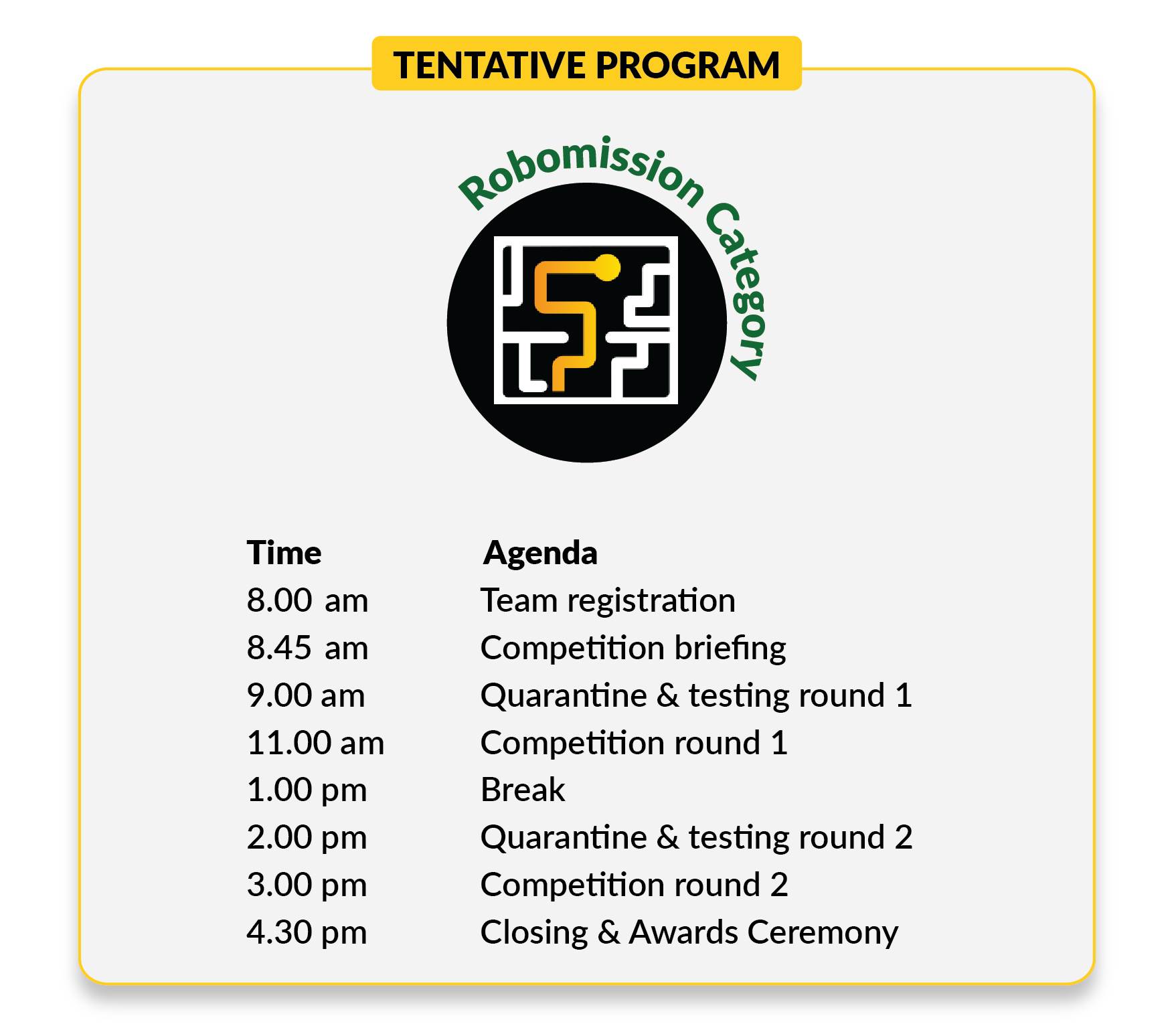 TENTATIVE PROGRAM

Robomission Category

| Time | Agenda |
|---|---|
| 8.00 am | Team registration |
| 8.45 am | Competition briefing |
| 9.00 am | Quarantine & testing round 1 |
| 11.00 am | Competition round 1 |
| 1.00 pm | Break |
| 2.00 pm | Quarantine & testing round 2 |
| 3.00 pm | Competition round 2 |
| 4.30 pm | Closing & Awards Ceremony |